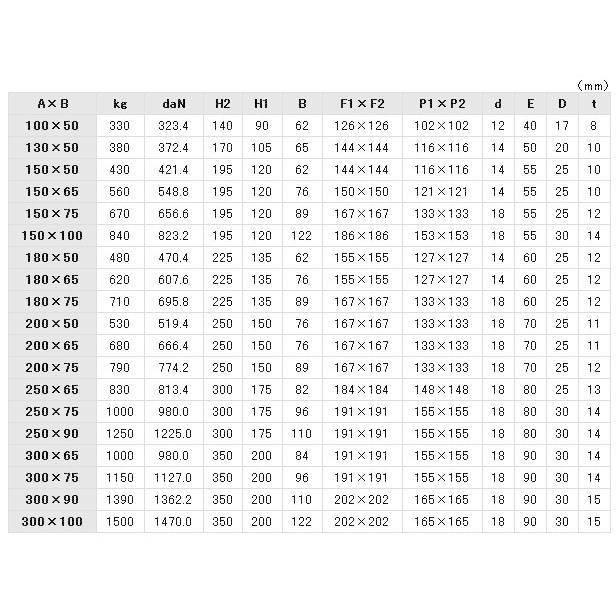 （mm）

| A×B | kg | daN | H2 | H1 | B | F1×F2 | P1×P2 | d | E | D | t |
|---|---|---|---|---|---|---|---|---|---|---|---|
| 100×50 | 330 | 323.4 | 140 | 90 | 62 | 126×126 | 102×102 | 12 | 40 | 17 | 8 |
| 130×50 | 380 | 372.4 | 170 | 105 | 65 | 144×144 | 116×116 | 14 | 50 | 20 | 10 |
| 150×50 | 430 | 421.4 | 195 | 120 | 62 | 144×144 | 116×116 | 14 | 55 | 25 | 10 |
| 150×65 | 560 | 548.8 | 195 | 120 | 76 | 150×150 | 121×121 | 14 | 55 | 25 | 10 |
| 150×75 | 670 | 656.6 | 195 | 120 | 89 | 167×167 | 133×133 | 18 | 55 | 25 | 12 |
| 150×100 | 840 | 823.2 | 195 | 120 | 122 | 186×186 | 153×153 | 18 | 55 | 30 | 14 |
| 180×50 | 480 | 470.4 | 225 | 135 | 62 | 155×155 | 127×127 | 14 | 60 | 25 | 12 |
| 180×65 | 620 | 607.6 | 225 | 135 | 76 | 155×155 | 127×127 | 14 | 60 | 25 | 12 |
| 180×75 | 710 | 695.8 | 225 | 135 | 89 | 167×167 | 133×133 | 18 | 60 | 25 | 12 |
| 200×50 | 530 | 519.4 | 250 | 150 | 76 | 167×167 | 133×133 | 18 | 70 | 25 | 11 |
| 200×65 | 680 | 666.4 | 250 | 150 | 76 | 167×167 | 133×133 | 18 | 70 | 25 | 11 |
| 200×75 | 790 | 774.2 | 250 | 150 | 89 | 167×167 | 133×133 | 18 | 70 | 25 | 12 |
| 250×65 | 830 | 813.4 | 300 | 175 | 82 | 184×184 | 148×148 | 18 | 80 | 25 | 13 |
| 250×75 | 1000 | 980.0 | 300 | 175 | 96 | 191×191 | 155×155 | 18 | 80 | 30 | 14 |
| 250×90 | 1250 | 1225.0 | 300 | 175 | 110 | 191×191 | 155×155 | 18 | 80 | 30 | 14 |
| 300×65 | 1000 | 980.0 | 350 | 200 | 84 | 191×191 | 155×155 | 18 | 90 | 30 | 14 |
| 300×75 | 1150 | 1127.0 | 350 | 200 | 96 | 191×191 | 155×155 | 18 | 90 | 30 | 14 |
| 300×90 | 1390 | 1362.2 | 350 | 200 | 110 | 202×202 | 165×165 | 18 | 90 | 30 | 15 |
| 300×100 | 1500 | 1470.0 | 350 | 200 | 122 | 202×202 | 165×165 | 18 | 90 | 30 | 15 |